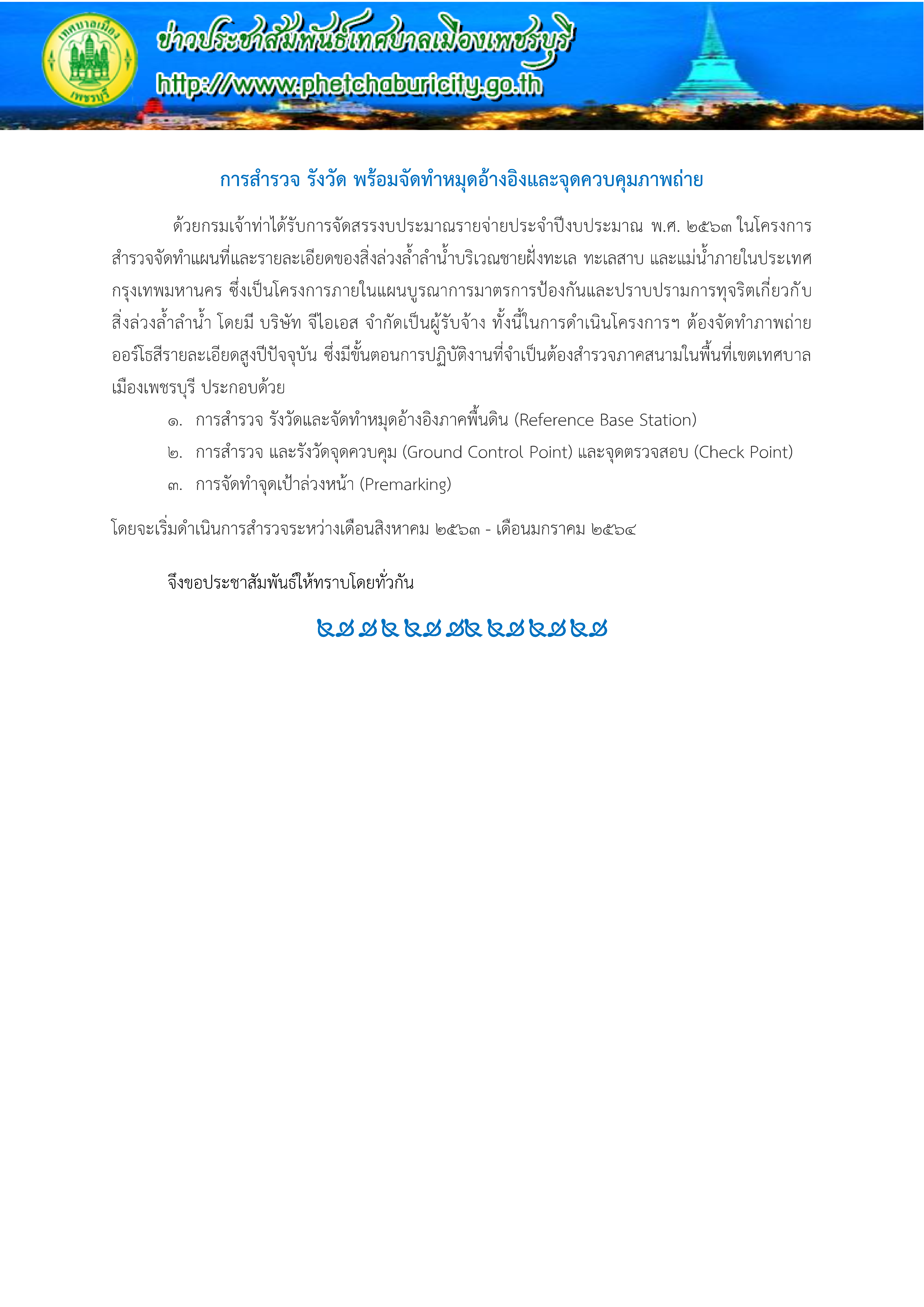 เทศบาลเมือง เพชรบุรี

ข่าวประชาสัมพันธ์เทศบาลเมืองเพชรบุรี
http://www.phetchaburicity.go.th

การสำรวจ รังวัด พร้อมจัดทำหมุดอ้างอิงและจุดควบคุมภาพถ่าย

ด้วยกรมเจ้าท่าได้รับการจัดสรรงบประมาณรายจ่ายประจำปีงบประมาณ พ.ศ. ๒๕๖๓ ในโครงการสำรวจจัดทำแผนที่และรายละเอียดของสิ่งล่วงล้ำลำน้ำบริเวณชายฝั่งทะเล ทะเลสาบ และแม่น้ำภายในประเทศ กรุงเทพมหานคร ซึ่งเป็นโครงการภายในแผนบูรณาการมาตรการป้องกันและปราบปรามการทุจริตเกี่ยวกับสิ่งล่วงล้ำลำน้ำ โดยมี บริษัท จีไอเอส จำกัดเป็นผู้รับจ้าง ทั้งนี้ในการดำเนินโครงการฯ ต้องจัดทำภาพถ่ายออร์โธสีรายละเอียดสูงปีปัจจุบัน ซึ่งมีขั้นตอนการปฏิบัติงานที่จำเป็นต้องสำรวจภาคสนามในพื้นที่เขตเทศบาลเมืองเพชรบุรี ประกอบด้วย

๑. การสำรวจ รังวัดและจัดทำหมุดอ้างอิงภาคพื้นดิน (Reference Base Station)
๒. การสำรวจ และรังวัดจุดควบคุม (Ground Control Point) และจุดตรวจสอบ (Check Point)
๓. การจัดทำจุดเป้าล่วงหน้า (Premarking)

โดยจะเริ่มดำเนินการสำรวจระหว่างเดือนสิงหาคม ๒๕๖๓ - เดือนมกราคม ๒๕๖๔

จึงขอประชาสัมพันธ์ให้ทราบโดยทั่วกัน